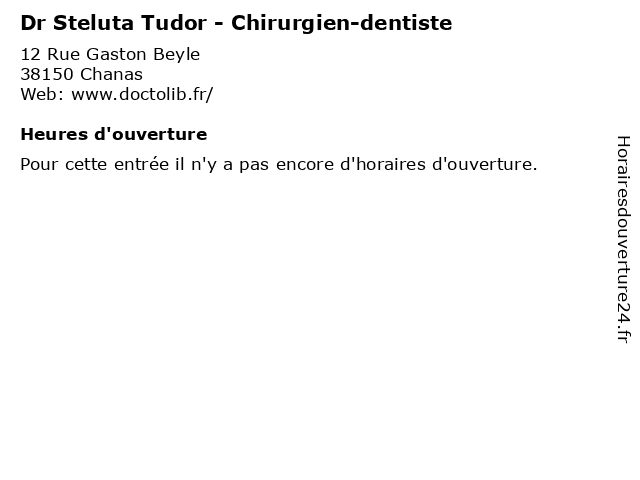 Dr Steluta Tudor - Chirurgien-dentiste

12 Rue Gaston Beyle
38150 Chanas
Web: www.doctolib.fr/

Heures d'ouverture

Pour cette entrée il n'y a pas encore d'horaires d'ouverture.

Horairesdouverture24.fr